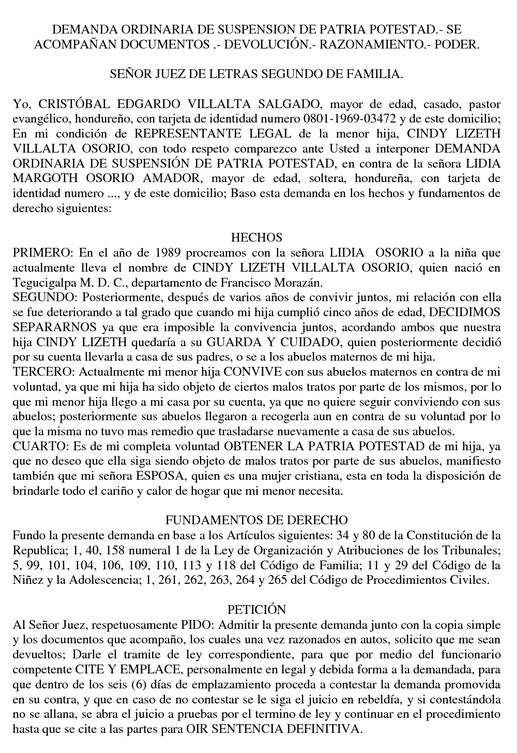 DEMANDA ORDINARIA DE SUSPENSION DE PATRIA POTESTAD.- SE ACOMPAÑAN DOCUMENTOS .- DEVOLUCIÓN.- RAZONAMIENTO.- PODER.

SEÑOR JUEZ DE LETRAS SEGUNDO DE FAMILIA.

Yo, CRISTÓBAL EDGARDO VILLALTA SALGADO, mayor de edad, casado, pastor evangélico, hondureño, con tarjeta de identidad numero 0801-1969-03472 y de este domicilio; En mi condición de REPRESENTANTE LEGAL de la menor hija, CINDY LIZETH VILLALTA OSORIO, con todo respeto comparezco ante Usted a interponer DEMANDA ORDINARIA DE SUSPENSIÓN DE PATRIA POTESTAD, en contra de la señora LIDIA MARGOTH OSORIO AMADOR, mayor de edad, soltera, hondureña, con tarjeta de identidad numero ..., y de este domicilio; Baso esta demanda en los hechos y fundamentos de derecho siguientes:

HECHOS
PRIMERO: En el año de 1989 procreamos con la señora LIDIA OSORIO a la niña que actualmente lleva el nombre de CINDY LIZETH VILLALTA OSORIO, quien nació en Tegucigalpa M. D. C., departamento de Francisco Morazán.
SEGUNDO: Posteriormente, después de varios años de convivir juntos, mi relación con ella se fue deteriorando a tal grado que cuando mi hija cumplió cinco años de edad, DECIDIMOS SEPARARNOS ya que era imposible la convivencia juntos, acordando ambos que nuestra hija CINDY LIZETH quedaría a su GUARDA Y CUIDADO, quien posteriormente decidió por su cuenta llevarla a casa de sus padres, o se a los abuelos maternos de mi hija.
TERCERO: Actualmente mi menor hija CONVIVE con sus abuelos maternos en contra de mi voluntad, ya que mi hija ha sido objeto de ciertos malos tratos por parte de los mismos, por lo que mi menor hija llego a mi casa por su cuenta, ya que no quiere seguir conviviendo con sus abuelos; posteriormente sus abuelos llegaron a recogerla aun en contra de su voluntad por lo que la misma no tuvo mas remedio que trasladarse nuevamente a casa de sus abuelos.
CUARTO: Es de mi completa voluntad OBTENER LA PATRIA POTESTAD de mi hija, ya que no deseo que ella siga siendo objeto de malos tratos por parte de sus abuelos, manifiesto también que mi señora ESPOSA, quien es una mujer cristiana, esta en toda la disposición de brindarle todo el cariño y calor de hogar que mi menor necesita.

FUNDAMENTOS DE DERECHO
Fundo la presente demanda en base a los Artículos siguientes: 34 y 80 de la Constitución de la Republica; 1, 40, 158 numeral 1 de la Ley de Organización y Atribuciones de los Tribunales; 5, 99, 101, 104, 106, 109, 110, 113 y 118 del Código de Familia; 11 y 29 del Código de la Niñez y la Adolescencia; 1, 261, 262, 263, 264 y 265 del Código de Procedimientos Civiles.

PETICIÓN
Al Señor Juez, respetuosamente PIDO: Admitir la presente demanda junto con la copia simple y los documentos que acompaño, los cuales una vez razonados en autos, solicito que me sean devueltos; Darle el tramite de ley correspondiente, para que por medio del funcionario competente CITE Y EMPLACE, personalmente en legal y debida forma a la demandada, para que dentro de los seis (6) días de emplazamiento proceda a contestar la demanda promovida en su contra, y que en caso de no contestar se le siga el juicio en rebeldía, y si contestándola no se allana, se abra el juicio a pruebas por el termino de ley y continuar en el procedimiento hasta que se cite a las partes para OIR SENTENCIA DEFINITIVA.